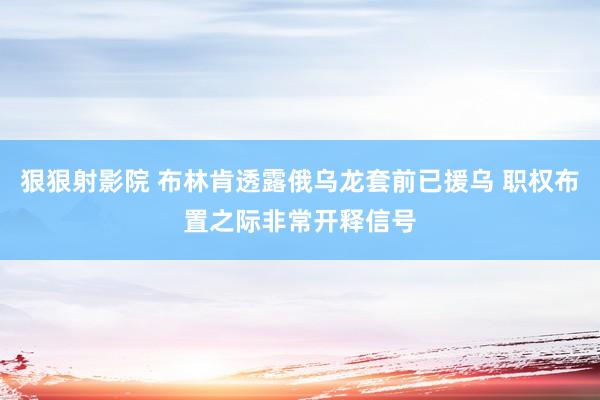 狠狠射影院 布林肯透露俄乌龙套前已援乌 职权布置之际非常开释信号